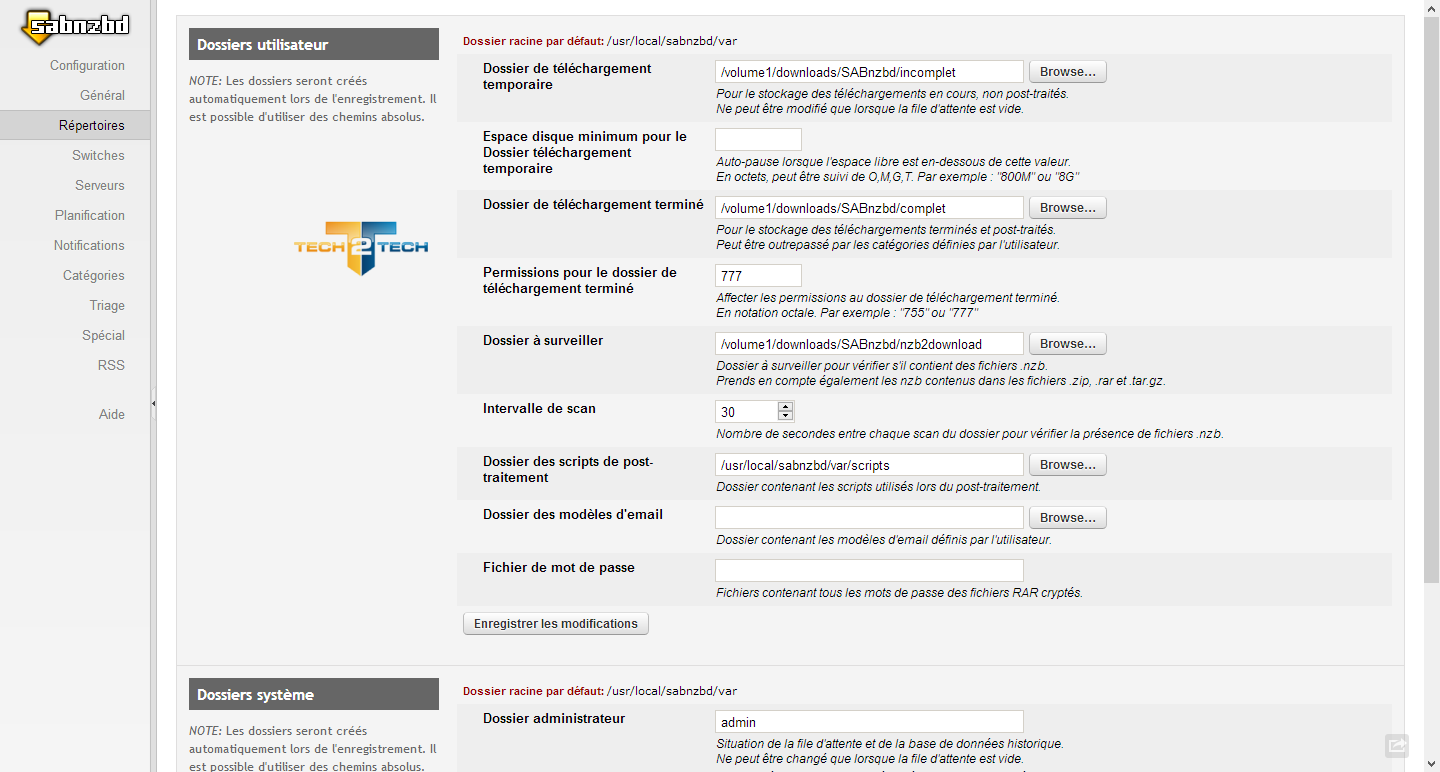 sabnzbd

Configuration
Général
Répertoires
Switches
Serveurs
Planification
Notifications
Catégories
Triage
Spécial
RSS

Aide

Dossiers utilisateur

NOTE: Les dossiers seront créés automatiquement lors de l'enregistrement. Il est possible d'utiliser des chemins absolus.

TECH 2 TECH

Dossier racine par défaut: /usr/local/sabnzbd/var

Dossier de téléchargement temporaire
/volume1/downloads/SABnzbd/incomplet
Browse...
Pour le stockage des téléchargements en cours, non post-traités.
Ne peut être modifié que lorsque la file d'attente est vide.

Espace disque minimum pour le Dossier téléchargement temporaire
Auto-pause lorsque l'espace libre est en-dessous de cette valeur.
En octets, peut être suivi de O,M,G,T. Par exemple : "800M" ou "8G"

Dossier de téléchargement terminé
/volume1/downloads/SABnzbd/complet
Browse...
Pour le stockage des téléchargements terminés et post-traités.
Peut être outrepassé par les catégories définies par l'utilisateur.

Permissions pour le dossier de téléchargement terminé
777
Affecter les permissions au dossier de téléchargement terminé.
En notation octale. Par exemple : "755" ou "777"

Dossier à surveiller
/volume1/downloads/SABnzbd/nzb2download
Browse...
Dossier à surveiller pour vérifier s'il contient des fichiers .nzb.
Prends en compte également les nzb contenus dans les fichiers .zip, .rar et .tar.gz.

Intervalle de scan
30
Nombre de secondes entre chaque scan du dossier pour vérifier la présence de fichiers .nzb.

Dossier des scripts de post-traitement
/usr/local/sabnzbd/var/scripts
Browse...
Dossier contenant les scripts utilisés lors du post-traitement.

Dossier des modèles d'email
Browse...
Dossier contenant les modèles d'email définis par l'utilisateur.

Fichier de mot de passe
Fichiers contenant tous les mots de passe des fichiers RAR cryptés.

Enregistrer les modifications

Dossiers système

NOTE: Les dossiers seront créés automatiquement lors de l'enregistrement. Il est possible d'utiliser des chemins absolus.

Dossier racine par défaut: /usr/local/sabnzbd/var

Dossier administrateur
admin
Situation de la file d'attente et de la base de données historique.
Ne peut être changé que lorsque la file d'attente est vide.